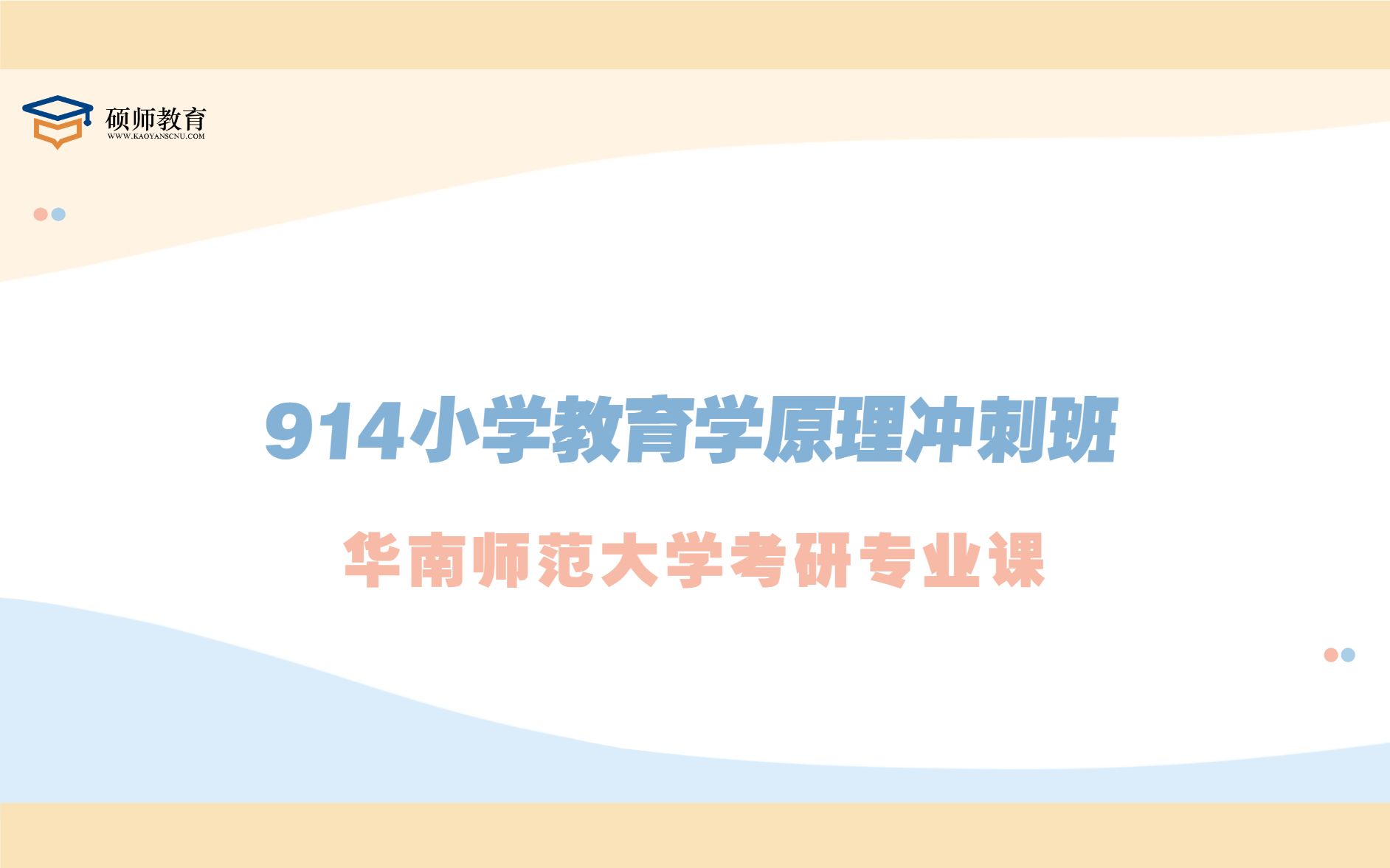 硕师教育
WWW.KAOYANSCNU.COM

914小学教育学原理冲刺班

华南师范大学考研专业课